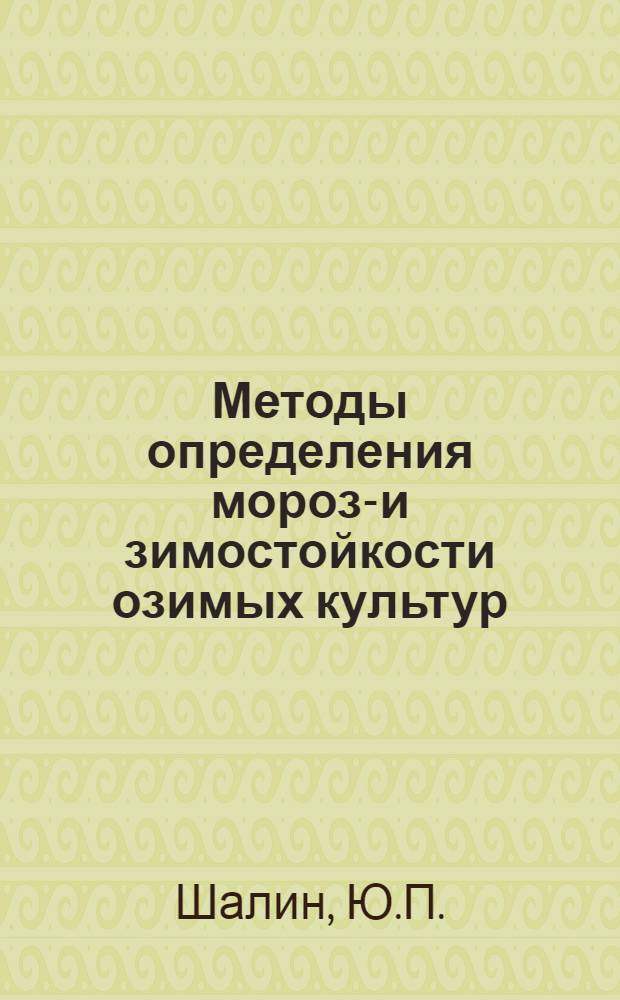 Методы определения мороз-и зимостойкости озимых культур

Шалин, Ю.П.